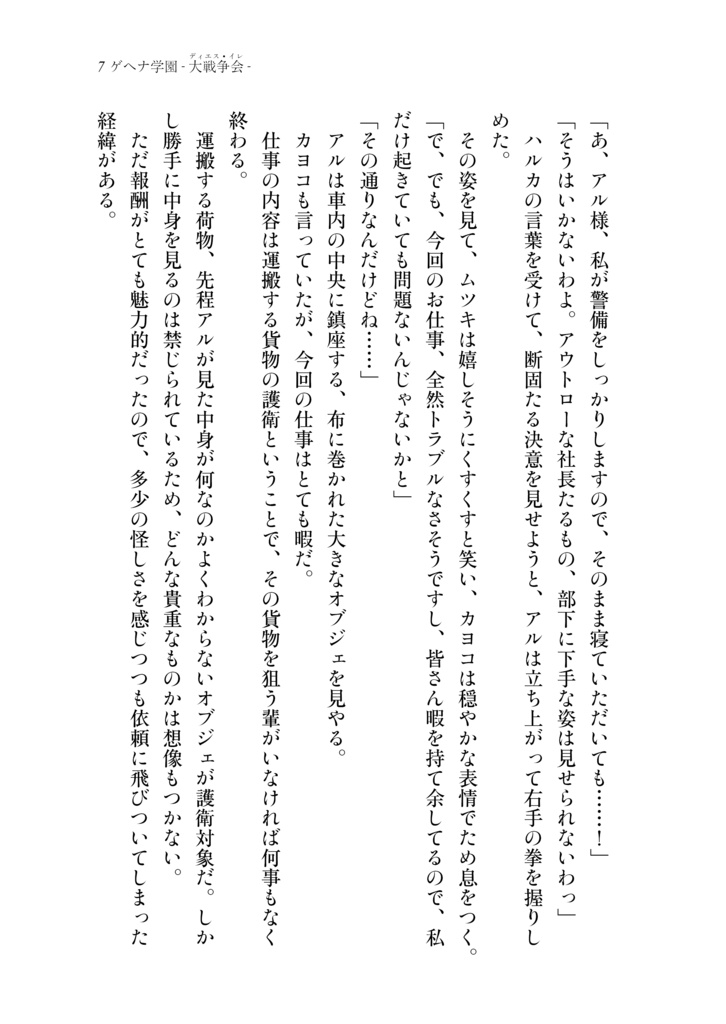 7 ゲヘナ学園 - 大戦争会 -

ディエス・イレ

「あ、アル様、私が警備をしっかりしますので、そのまま寝ていただいても……！」

「そうはいかないわよ。アウトローな社長たるもの、部下に下手な姿は見せられないわっ」

ハルカの言葉を受けて、断固たる決意を見せようと、アルは立ち上がって右手の拳を握りしめた。

その姿を見て、ムツキは嬉しそうにくすくすと笑い、カヨコは穏やかな表情でため息をつく。

「で、でも、今回のお仕事、全然トラブルなさそうですし、皆さん暇を持て余してるので、私だけ起きていても問題ないんじゃないかと」

「その通りなんだけどね……」

アルは車内の中央に鎮座する、布に巻かれた大きなオブジェを見やる。

カヨコも言っていたが、今回の仕事はとても暇だ。

仕事の内容は運搬する貨物の護衛ということで、その貨物を狙う輩がいなければ何事もなく終わる。

運搬する荷物、先程アルが見た中身が何なのかよくわからないオブジェが護衛対象だ。しかし勝手に中身を見るのは禁じられているため、どんな貴重なものかは想像もつかない。

ただ報酬がとても魅力的だったので、多少の怪しさを感じつつも依頼に飛びついてしまった経緯がある。